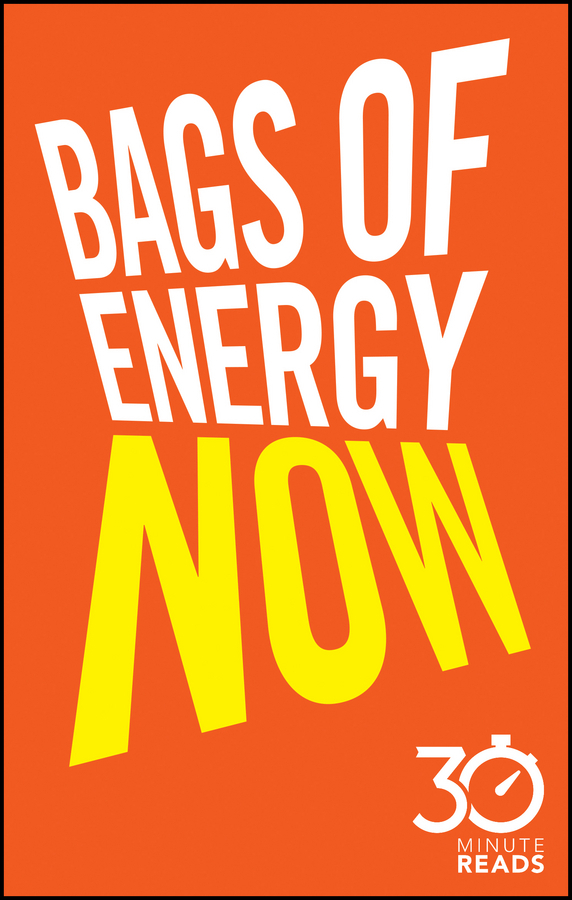 BAGS OF ENERGY NOW

30 MINUTE READS